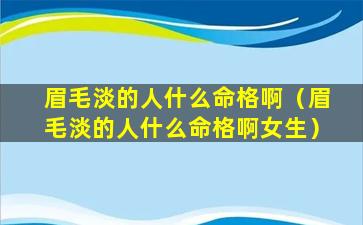 眉毛淡的人什么命格啊（眉毛淡的人什么命格啊女生）